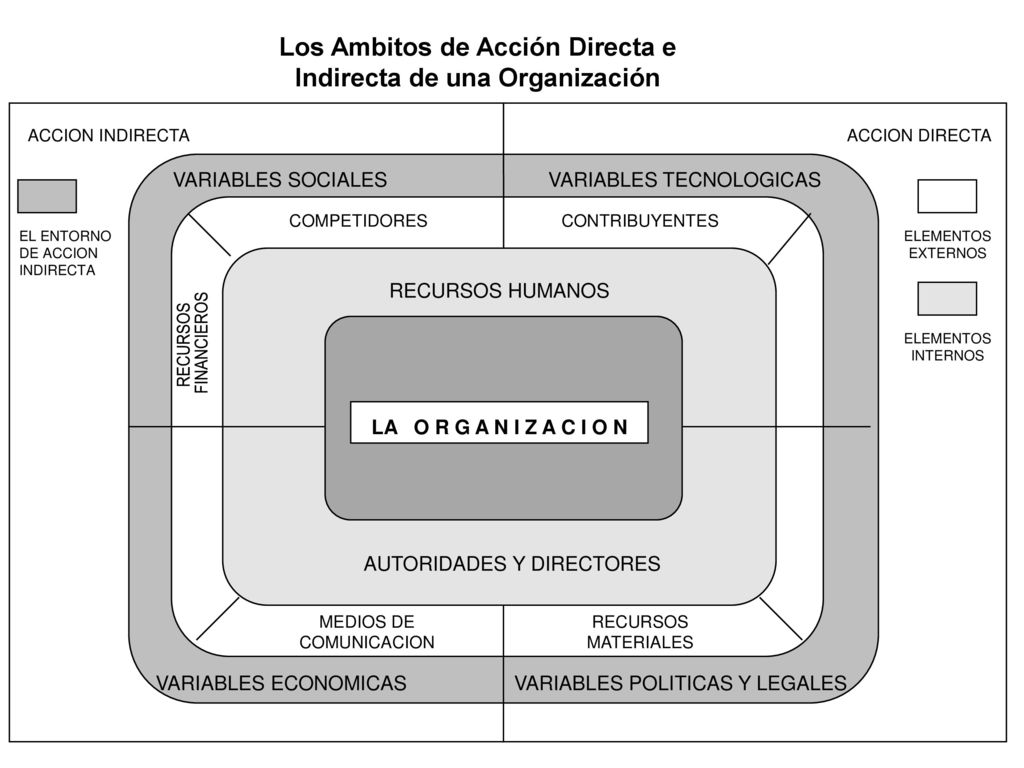 Los Ambitos de Acción Directa e Indirecta de una Organización

ACCION INDIRECTA

ACCION DIRECTA

EL ENTORNO DE ACCION INDIRECTA

ELEMENTOS EXTERNOS

ELEMENTOS INTERNOS

VARIABLES SOCIALES

VARIABLES TECNOLOGICAS

COMPETIDORES

CONTRIBUYENTES

RECURSOS FINANCIEROS

RECURSOS HUMANOS

LA ORGANIZACION

AUTORIDADES Y DIRECTORES

MEDIOS DE COMUNICACION

RECURSOS MATERIALES

VARIABLES ECONOMICAS

VARIABLES POLITICAS Y LEGALES